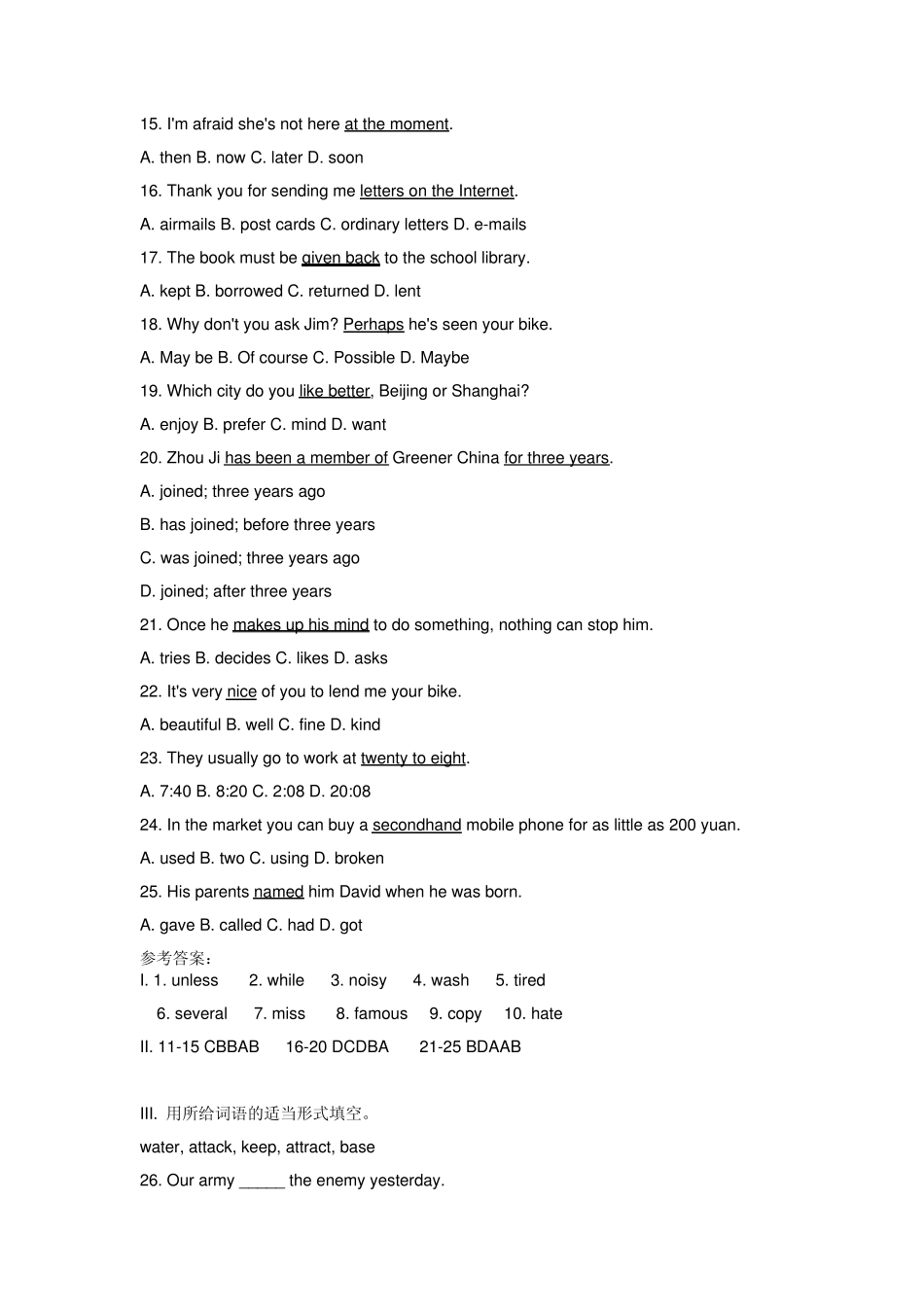 15. I'm afraid she's not here at the moment.

A. then B. now C. later D. soon

16. Thank you for sending me letters on the Internet.

A. airmails B. post cards C. ordinary letters D. e-mails

17. The book must be given back to the school library.

A. kept B. borrowed C. returned D. lent

18. Why don't you ask Jim? Perhaps he's seen your bike.

A. May be B. Of course C. Possible D. Maybe

19. Which city do you like better, Beijing or Shanghai?

A. enjoy B. prefer C. mind D. want

20. Zhou Ji has been a member of Greener China for three years.

A. joined; three years ago

B. has joined; before three years

C. was joined; three years ago

D. joined; after three years

21. Once he makes up his mind to do something, nothing can stop him.

A. tries B. decides C. likes D. asks

22. It's very nice of you to lend me your bike.

A. beautiful B. well C. fine D. kind

23. They usually go to work at twenty to eight.

A. 7:40 B. 8:20 C. 2:08 D. 20:08

24. In the market you can buy a secondhand mobile phone for as little as 200 yuan.

A. used B. two C. using D. broken

25. His parents named him David when he was born.

A. gave B. called C. had D. got

参考答案：

I. 1. unless 2. while 3. noisy 4. wash 5. tired

6. several 7. miss 8. famous 9. copy 10. hate

II. 11-15 CBBAB 16-20 DCDBA 21-25 BDAAB

III. 用所给词语的适当形式填空。

water, attack, keep, attract, base

26. Our army ____ the enemy yesterday.